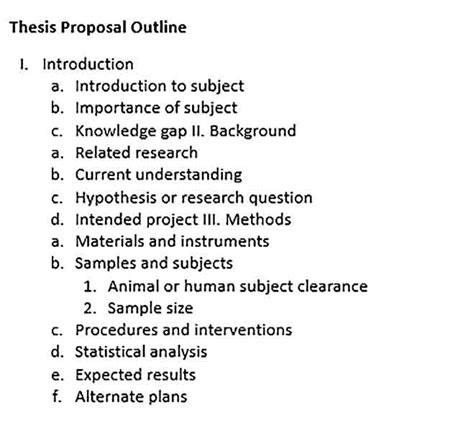 Thesis Proposal Outline

I. Introduction
a. Introduction to subject
b. Importance of subject
c. Knowledge gap II. Background
a. Related research
b. Current understanding
c. Hypothesis or research question
d. Intended project III. Methods
a. Materials and instruments
b. Samples and subjects
1. Animal or human subject clearance
2. Sample size
c. Procedures and interventions
d. Statistical analysis
e. Expected results
f. Alternate plans